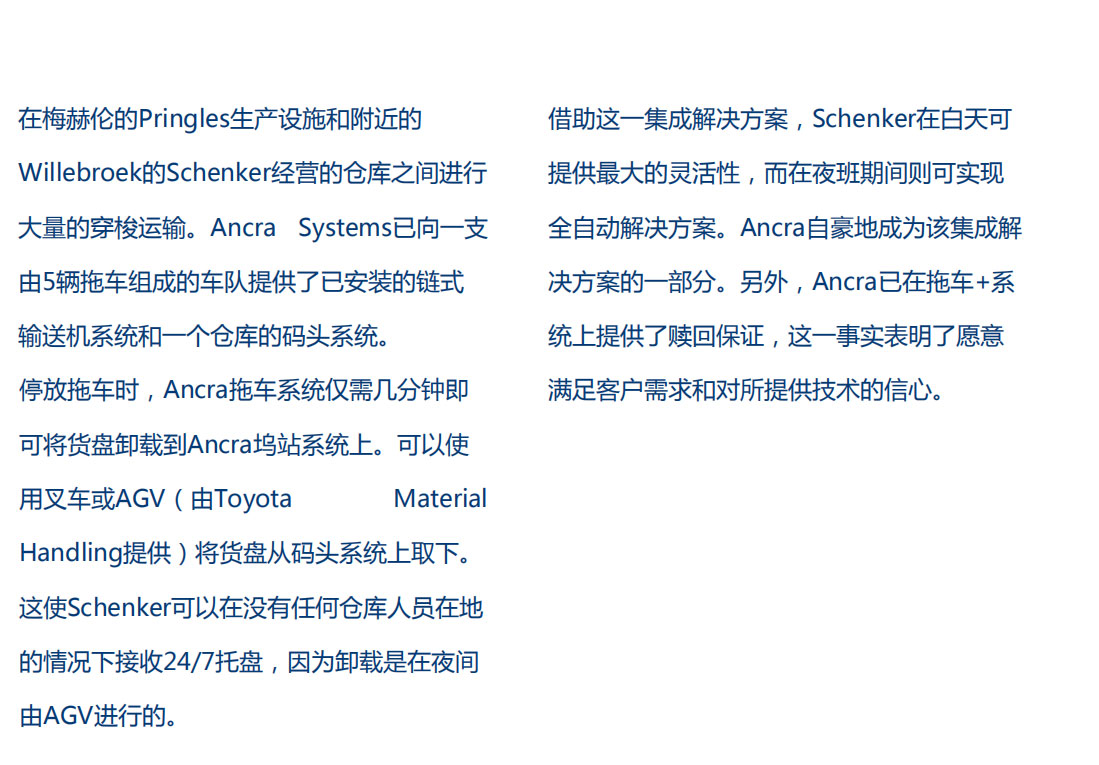 在梅赫伦的Pringles生产设施和附近的Willebroek的Schenker经营的仓库之间进行大量的穿梭运输。Ancra Systems已向一支由5辆拖车组成的车队提供了已安装的链式输送机系统和一个仓库的码头系统。

停放拖车时，Ancra拖车系统仅需几分钟即可将货盘卸载到Ancra坞站系统上。可以使用叉车或AGV（由Toyota Material Handling提供）将货盘从码头系统上取下。这使Schenker可以在没有任何仓库人员在地的情况下接收24/7托盘，因为卸载是在夜间由AGV进行的。

借助这一集成解决方案，Schenker在白天可提供最大的灵活性，而在夜班期间则可实现全自动解决方案。Ancra自豪地成为该集成解决方案的一部分。另外，Ancra已在拖车+系统上提供了赎回保证，这一事实表明了愿意满足客户需求和对所提供技术的信心。